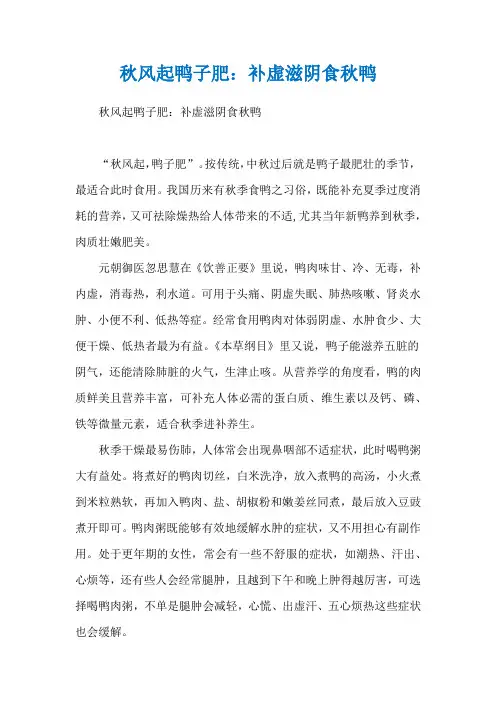 秋风起鸭子肥：补虚滋阴食秋鸭

秋风起鸭子肥：补虚滋阴食秋鸭

“秋风起，鸭子肥”。按传统，中秋过后就是鸭子最肥壮的季节，最适合此时食用。我国历来有秋季食鸭之习俗，既能补充夏季过度消耗的营养，又可祛除燥热给人体带来的不适，尤其当年新鸭养到秋季，肉质壮嫩肥美。

元朝御医忽思慧在《饮善正要》里说，鸭肉味甘、冷、无毒，补内虚，消毒热，利水道。可用于头痛、阴虚失眠、肺热咳嗽、肾炎水肿、小便不利、低热等症。经常食用鸭肉对体弱阴虚、水肿食少、大便干燥、低热者最为有益。《本草纲目》里又说，鸭子能滋养五脏的阴气，还能清除肺脏的火气，生津止咳。从营养学的角度看，鸭的肉质鲜美且营养丰富，可补充人体必需的蛋白质、维生素以及钙、磷、铁等微量元素，适合秋季进补养生。

秋季干燥最易伤肺，人体常会出现鼻咽部不适症状，此时喝鸭粥大有益处。将煮好的鸭肉切丝，白米洗净，放入煮鸭的高汤，小火煮到米粒熟软，再加入鸭肉、盐、胡椒粉和嫩姜丝同煮，最后放入豆豉煮开即可。鸭肉粥既能够有效地缓解水肿的症状，又不用担心有副作用。处于更年期的女性，常会有一些不舒服的症状，如潮热、汗出、心烦等，还有些人会经常腿肿，且越到下午和晚上肿得越厉害，可选择喝鸭肉粥，不单是腿肿会减轻，心慌、出虚汗、五心烦热这些症状也会缓解。